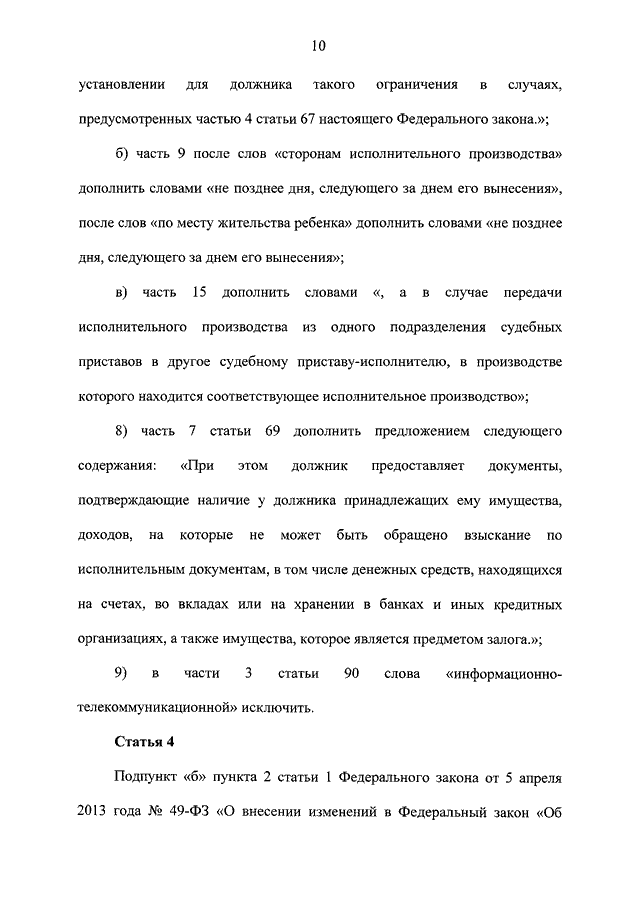 10

установлении для должника такого ограничения в случаях, предусмотренных частью 4 статьи 67 настоящего Федерального закона.»;

б) часть 9 после слов «сторонам исполнительного производства» дополнить словами «не позднее дня, следующего за днем его вынесения», после слов «по месту жительства ребенка» дополнить словами «не позднее дня, следующего за днем его вынесения»;

в) часть 15 дополнить словами «, а в случае передачи исполнительного производства из одного подразделения судебных приставов в другое судебному приставу-исполнителю, в производстве которого находится соответствующее исполнительное производство»;

8) часть 7 статьи 69 дополнить предложением следующего содержания: «При этом должник предоставляет документы, подтверждающие наличие у должника принадлежащих ему имущества, доходов, на которые не может быть обращено взыскание по исполнительным документам, в том числе денежных средств, находящихся на счетах, во вкладах или на хранении в банках и иных кредитных организациях, а также имущества, которое является предметом залога.»;

9) в части 3 статьи 90 слова «информационно-телекоммуникационной» исключить.

Статья 4

Подпункт «б» пункта 2 статьи 1 Федерального закона от 5 апреля 2013 года № 49-ФЗ «О внесении изменений в Федеральный закон «Об